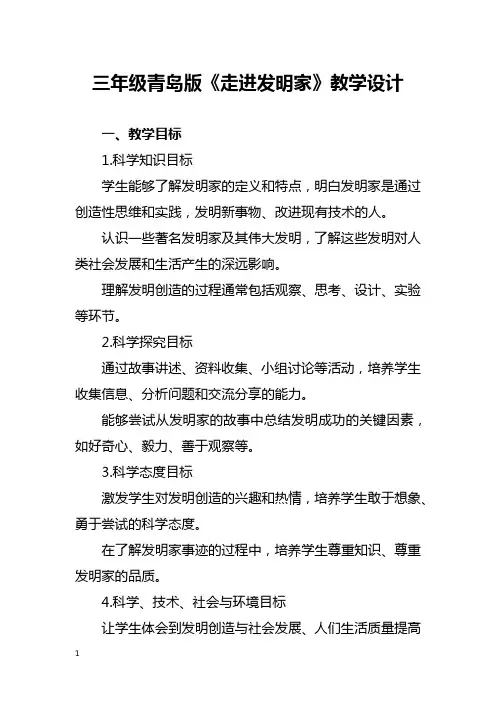 三年级青岛版《走进发明家》教学设计

一、教学目标

1.科学知识目标

学生能够了解发明家的定义和特点，明白发明家是通过创造性思维和实践，发明新事物、改进现有技术的人。

认识一些著名发明家及其伟大发明，了解这些发明对人类社会发展和生活产生的深远影响。

理解发明创造的过程通常包括观察、思考、设计、实验等环节。

2.科学探究目标

通过故事讲述、资料收集、小组讨论等活动，培养学生收集信息、分析问题和交流分享的能力。

能够尝试从发明家的故事中总结发明成功的关键因素，如好奇心、毅力、善于观察等。

3.科学态度目标

激发学生对发明创造的兴趣和热情，培养学生敢于想象、勇于尝试的科学态度。

在了解发明家事迹的过程中，培养学生尊重知识、尊重发明家的品质。

4.科学、技术、社会与环境目标

让学生体会到发明创造与社会发展、人们生活质量提高

1